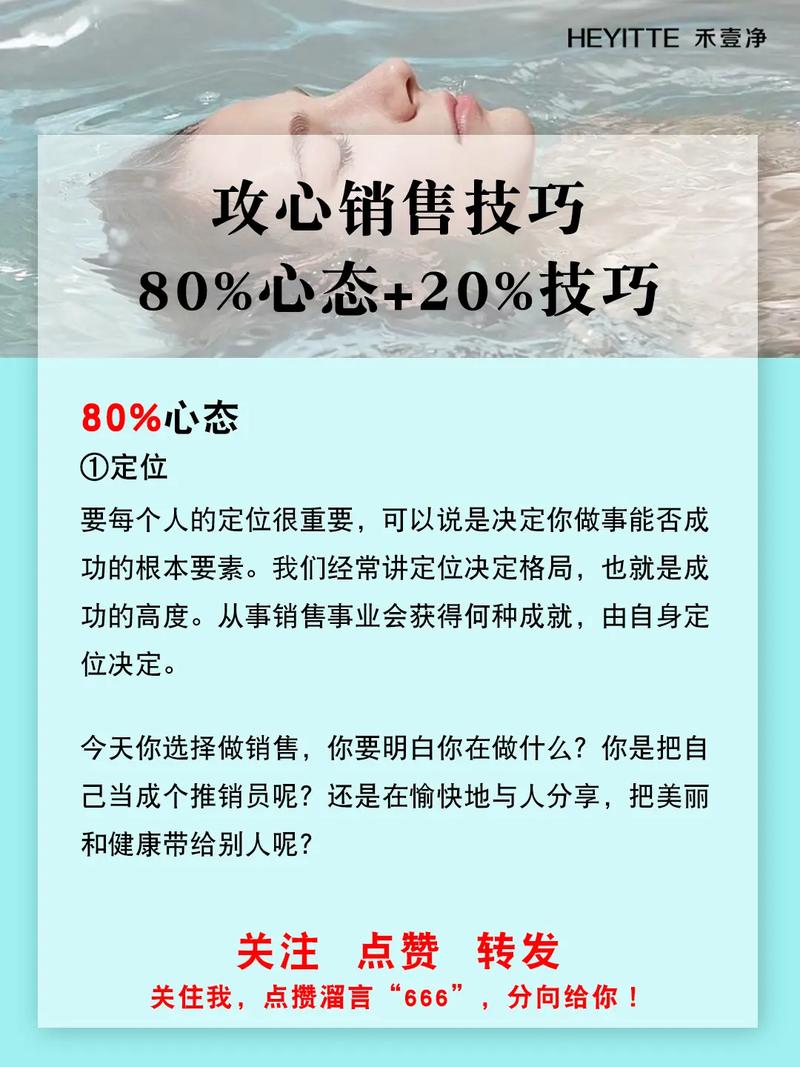 HEYITTE 禾壹净

攻心销售技巧
80%心态+20%技巧

80%心态
①定位
要每个人的定位很重要，可以说是决定你做事能否成功的根本要素。我们经常讲定位决定格局，也就是成功的高度。从事销售事业会获得何种成就，由自身定位决定。

今天你选择做销售，你要明白你在做什么？你是把自己当成个推销员呢？还是在愉快地与人分享，把美丽和健康带给别人呢？

关注　点赞　转发
关住我，点攒溜言“666”，分向给你！